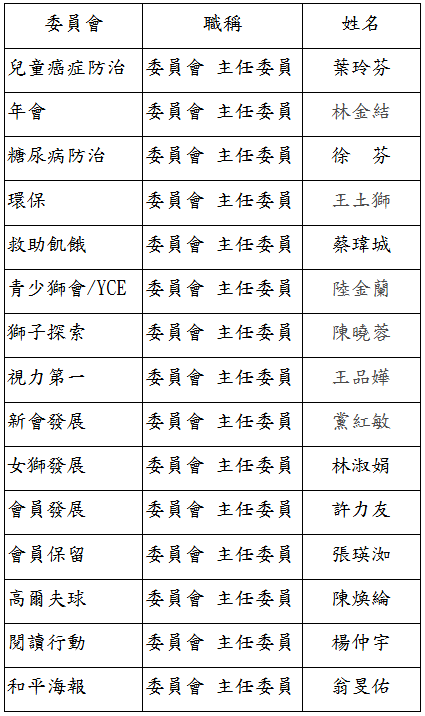 | 委員會 | 職稱 | 姓名 |
|---|---|---|
| 兒童癌症防治 | 委員會 主任委員 | 葉玲芬 |
| 年會 | 委員會 主任委員 | 林金結 |
| 糖尿病防治 | 委員會 主任委員 | 徐 芬 |
| 環保 | 委員會 主任委員 | 王土獅 |
| 救助飢餓 | 委員會 主任委員 | 蔡瑋城 |
| 青少獅會/YCE | 委員會 主任委員 | 陸金蘭 |
| 獅子探索 | 委員會 主任委員 | 陳曉蓉 |
| 視力第一 | 委員會 主任委員 | 王品嬅 |
| 新會發展 | 委員會 主任委員 | 黨紅敏 |
| 女獅發展 | 委員會 主任委員 | 林淑娟 |
| 會員發展 | 委員會 主任委員 | 許力友 |
| 會員保留 | 委員會 主任委員 | 張瑛洳 |
| 高爾夫球 | 委員會 主任委員 | 陳煥綸 |
| 閱讀行動 | 委員會 主任委員 | 楊仲宇 |
| 和平海報 | 委員會 主任委員 | 翁旻佑 |